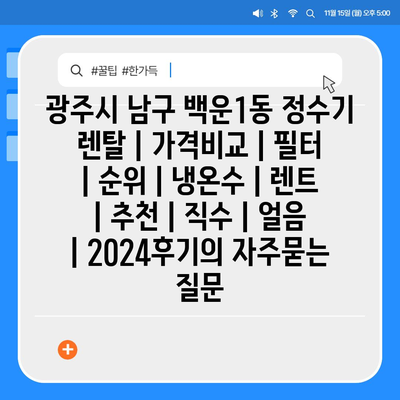 11월 15일 (월) 오후 5:00

#꿀팁 #한가득

광주시 남구 백운1동 정수기 렌탈 | 가격비교 | 필터 | 순위 | 냉온수 | 렌트 | 추천 | 직수 | 얼음 | 2024후기의 자주묻는 질문